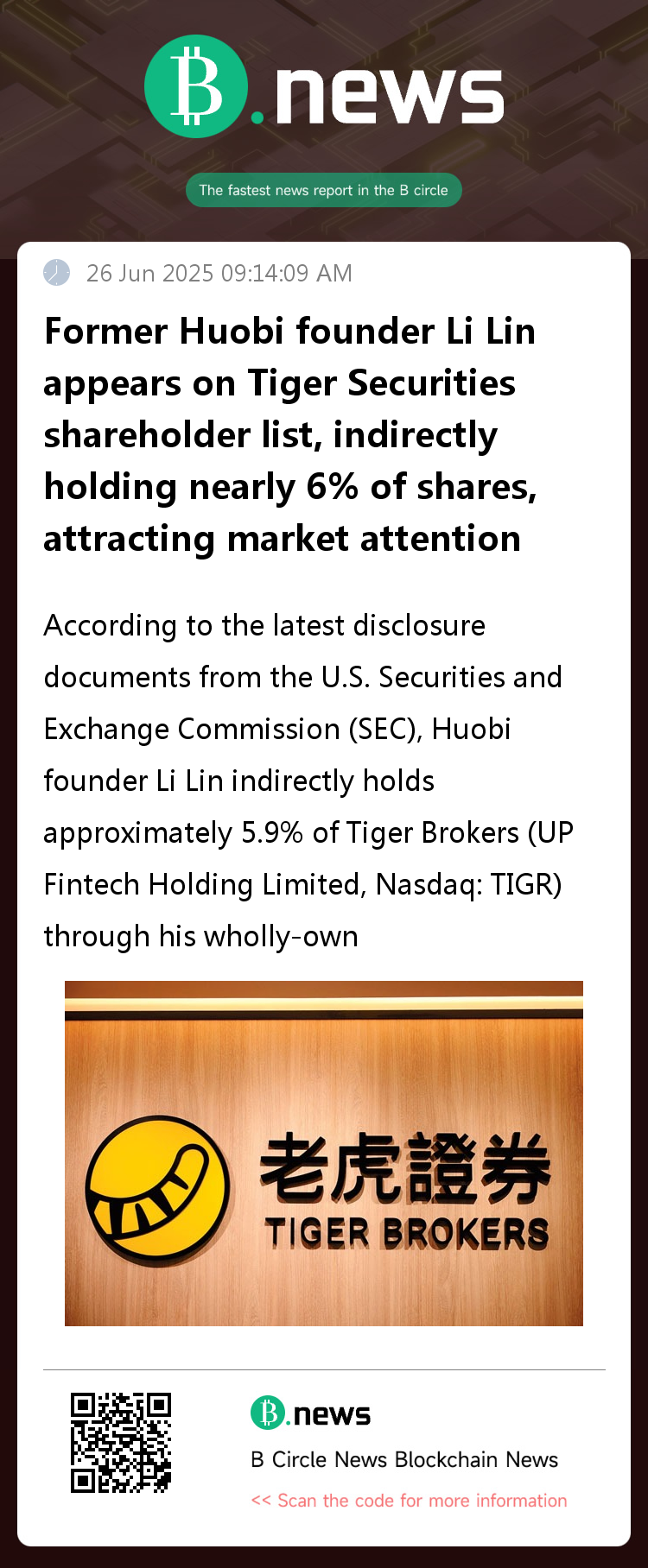 B.news

The fastest news report in the B circle

26 Jun 2025 09:14:09 AM

Former Huobi founder Li Lin appears on Tiger Securities shareholder list, indirectly holding nearly 6% of shares, attracting market attention

According to the latest disclosure documents from the U.S. Securities and Exchange Commission (SEC), Huobi founder Li Lin indirectly holds approximately 5.9% of Tiger Brokers (UP Fintech Holding Limited, Nasdaq: TIGR) through his wholly-own

老虎證券
TIGER BROKERS

B.news
B Circle News Blockchain News
<< Scan the code for more information